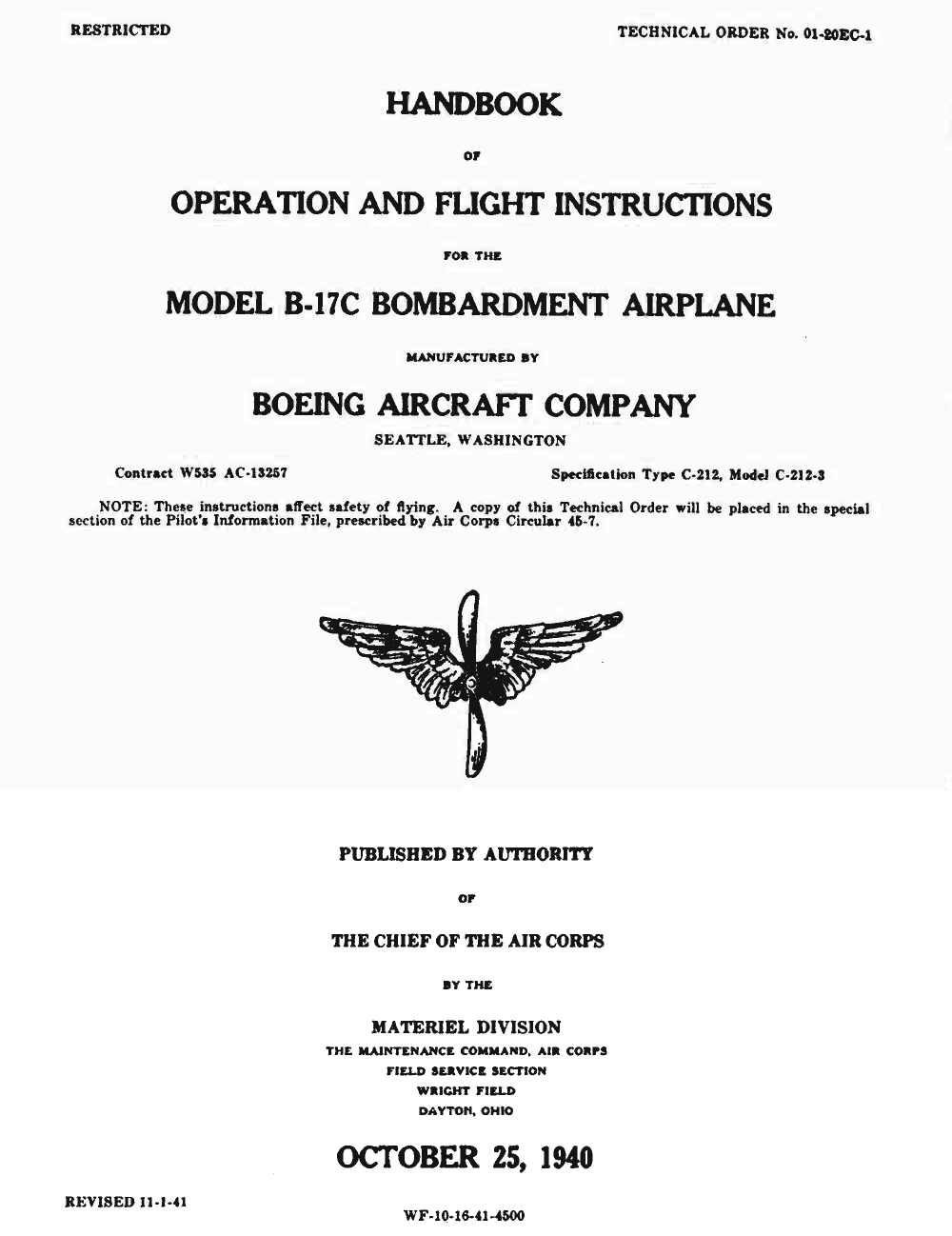 RESTRICTED

TECHNICAL ORDER No. 01-20EC-1

HANDBOOK

OF

OPERATION AND FLIGHT INSTRUCTIONS

FOR THE

MODEL B-17C BOMBARDMENT AIRPLANE

MANUFACTURED BY

BOEING AIRCRAFT COMPANY

SEATTLE, WASHINGTON

Contract W535 AC-13257

Specification Type C-212, Model C-212-3

NOTE: These instructions affect safety of flying. A copy of this Technical Order will be placed in the special section of the Pilot's Information File, prescribed by Air Corps Circular 45-7.

PUBLISHED BY AUTHORITY

OF

THE CHIEF OF THE AIR CORPS

BY THE

MATERIEL DIVISION

THE MAINTENANCE COMMAND, AIR CORPS

FIELD SERVICE SECTION

WRIGHT FIELD

DAYTON, OHIO

OCTOBER 25, 1940

REVISED 11-1-41

WF-10-16-41-4500